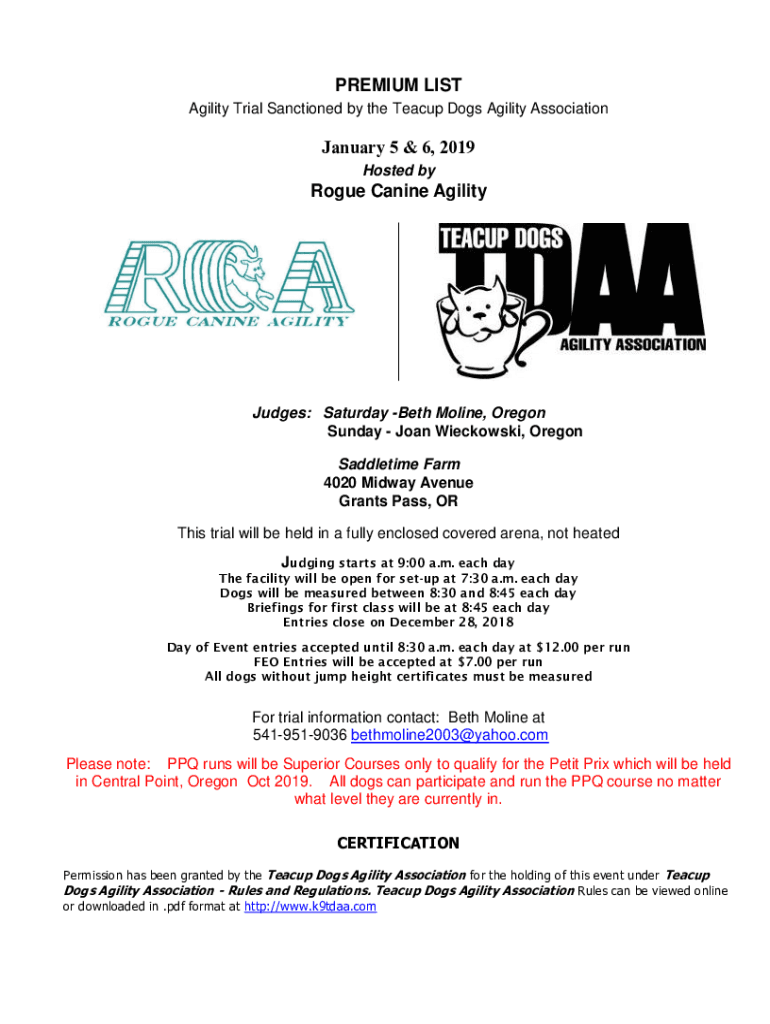 PREMIUM LIST
Agility Trial Sanctioned by the Teacup Dogs Agility Association

January 5 & 6, 2019
Hosted by
Rogue Canine Agility

RCA
ROGUE CANINE AGILITY

TEACUP DOGS
TDAA
AGILITY ASSOCIATION

Judges: Saturday -Beth Moline, Oregon
Sunday - Joan Wieckowski, Oregon

Saddletime Farm
4020 Midway Avenue
Grants Pass, OR

This trial will be held in a fully enclosed covered arena, not heated

Judging starts at 9:00 a.m. each day
The facility will be open for set-up at 7:30 a.m. each day
Dogs will be measured between 8:30 and 8:45 each day
Briefings for first class will be at 8:45 each day
Entries close on December 28, 2018

Day of Event entries accepted until 8:30 a.m. each day at $12.00 per run
FEO Entries will be accepted at $7.00 per run
All dogs without jump height certificates must be measured

For trial information contact: Beth Moline at
541-951-9036 bethmoline2003@yahoo.com

Please note: PPQ runs will be Superior Courses only to qualify for the Petit Prix which will be held in Central Point, Oregon Oct 2019. All dogs can participate and run the PPQ course no matter what level they are currently in.

CERTIFICATION

Permission has been granted by the Teacup Dogs Agility Association for the holding of this event under Teacup Dogs Agility Association - Rules and Regulations. Teacup Dogs Agility Association Rules can be viewed online or downloaded in .pdf format at http://www.k9tdaa.com